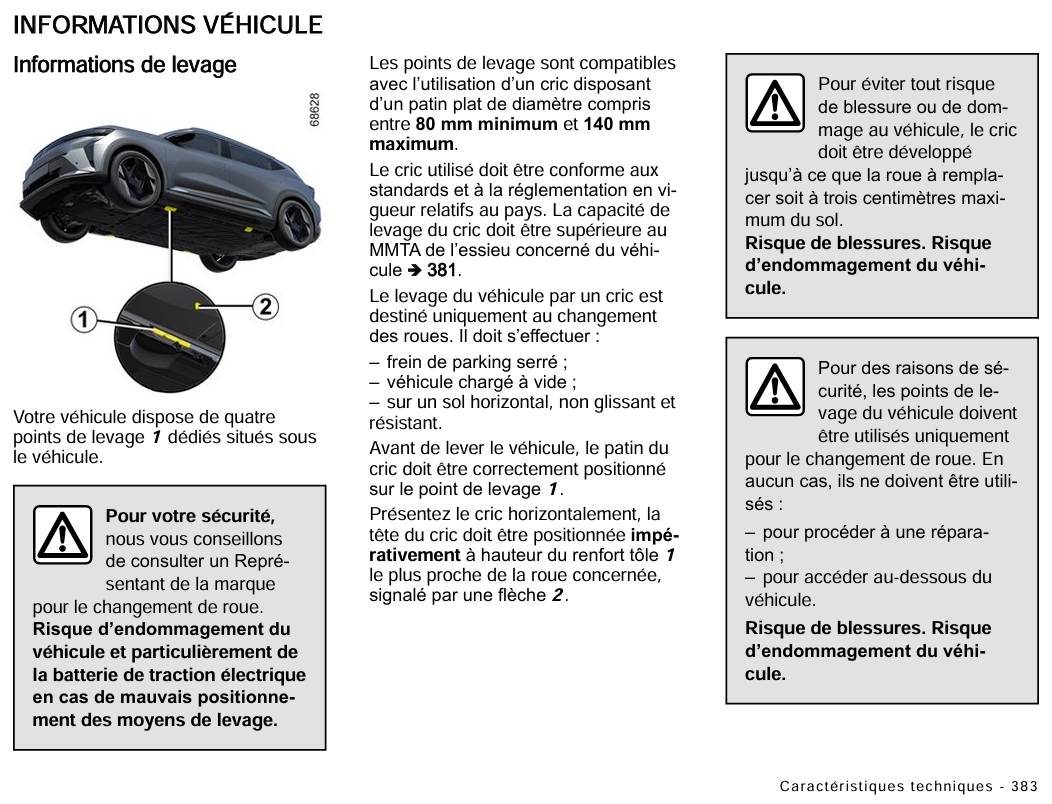 INFORMATIONS VÉHICULE

Informations de levage

68628

1

2

Votre véhicule dispose de quatre points de levage 1 dédiés situés sous le véhicule.

Pour votre sécurité, nous vous conseillons de consulter un Représentant de la marque pour le changement de roue.
Risque d'endommagement du véhicule et particulièrement de la batterie de traction électrique en cas de mauvais positionnement des moyens de levage.

Les points de levage sont compatibles avec l'utilisation d'un cric disposant d'un patin plat de diamètre compris entre 80 mm minimum et 140 mm maximum.

Le cric utilisé doit être conforme aux standards et à la réglementation en vigueur relatifs au pays. La capacité de levage du cric doit être supérieure au MMTA de l'essieu concerné du véhicule ➔ 381.

Le levage du véhicule par un cric est destiné uniquement au changement des roues. Il doit s'effectuer :

– frein de parking serré ;
– véhicule chargé à vide ;
– sur un sol horizontal, non glissant et résistant.

Avant de lever le véhicule, le patin du cric doit être correctement positionné sur le point de levage 1.

Présentez le cric horizontalement, la tête du cric doit être positionnée impérativement à hauteur du renfort tôle 1 le plus proche de la roue concernée, signalé par une flèche 2.

Pour éviter tout risque de blessure ou de dommage au véhicule, le cric doit être développé jusqu'à ce que la roue à remplacer soit à trois centimètres maximum du sol.
Risque de blessures. Risque d'endommagement du véhicule.

Pour des raisons de sécurité, les points de levage du véhicule doivent être utilisés uniquement pour le changement de roue. En aucun cas, ils ne doivent être utilisés :

– pour procéder à une réparation ;
– pour accéder au-dessous du véhicule.

Risque de blessures. Risque d'endommagement du véhicule.

Caractéristiques techniques - 383